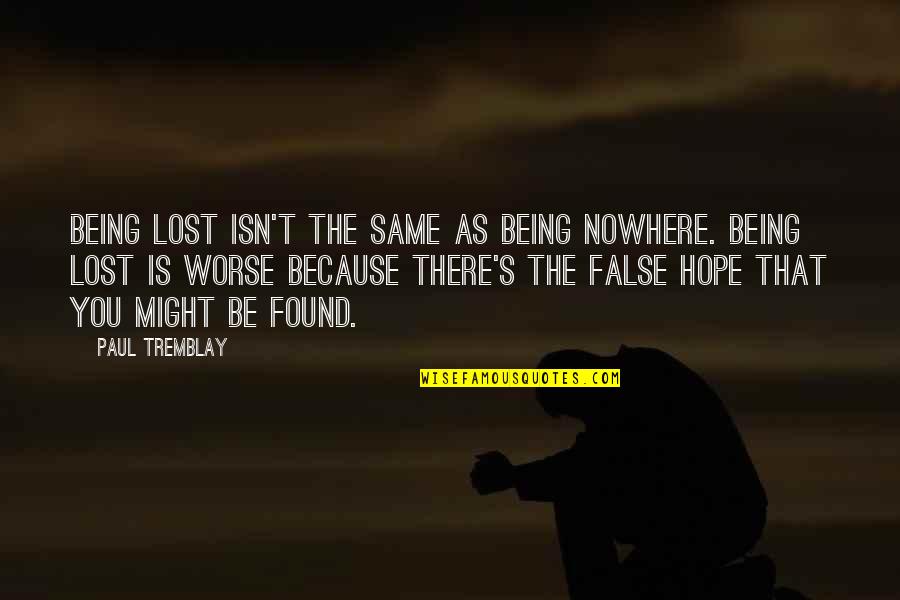 BEING LOST ISN'T THE SAME AS BEING NOWHERE. BEING LOST IS WORSE BECAUSE THERE'S THE FALSE HOPE THAT YOU MIGHT BE FOUND.

PAUL TREMBLAY

WISEFAMOUSQUOTES.COM